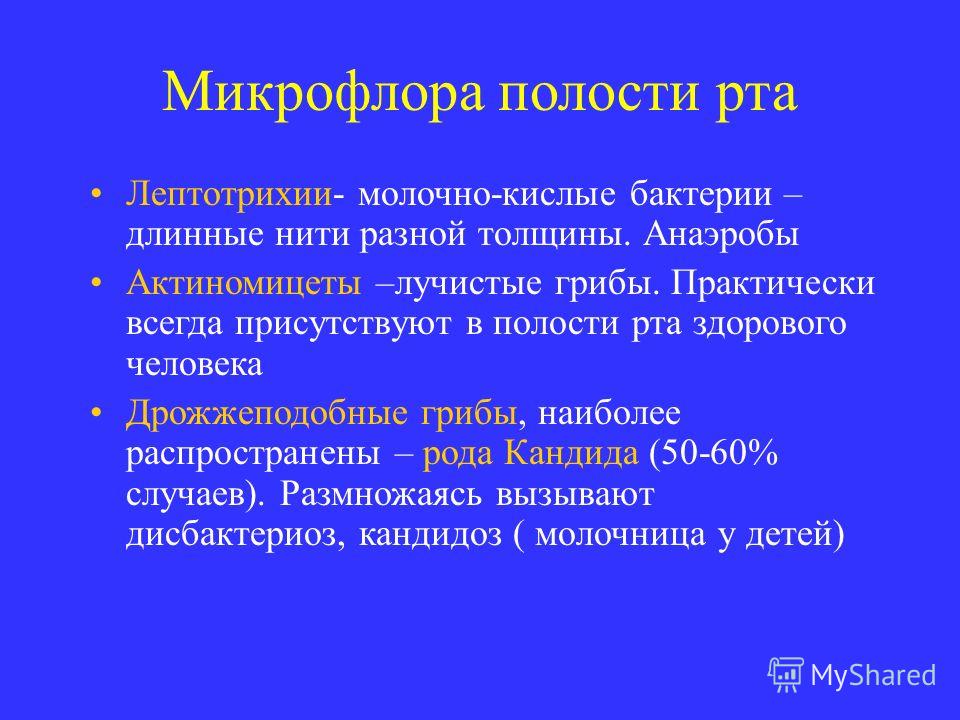 Микрофлора полости рта

• Лептотрихии- молочно-кислые бактерии – длинные нити разной толщины. Анаэробы

• Актиномицеты –лучистые грибы. Практически всегда присутствуют в полости рта здорового человека

• Дрожжеподобные грибы, наиболее распространены – рода Кандида (50-60% случаев). Размножаясь вызывают дисбактериоз, кандидоз ( молочница у детей)

MyShared